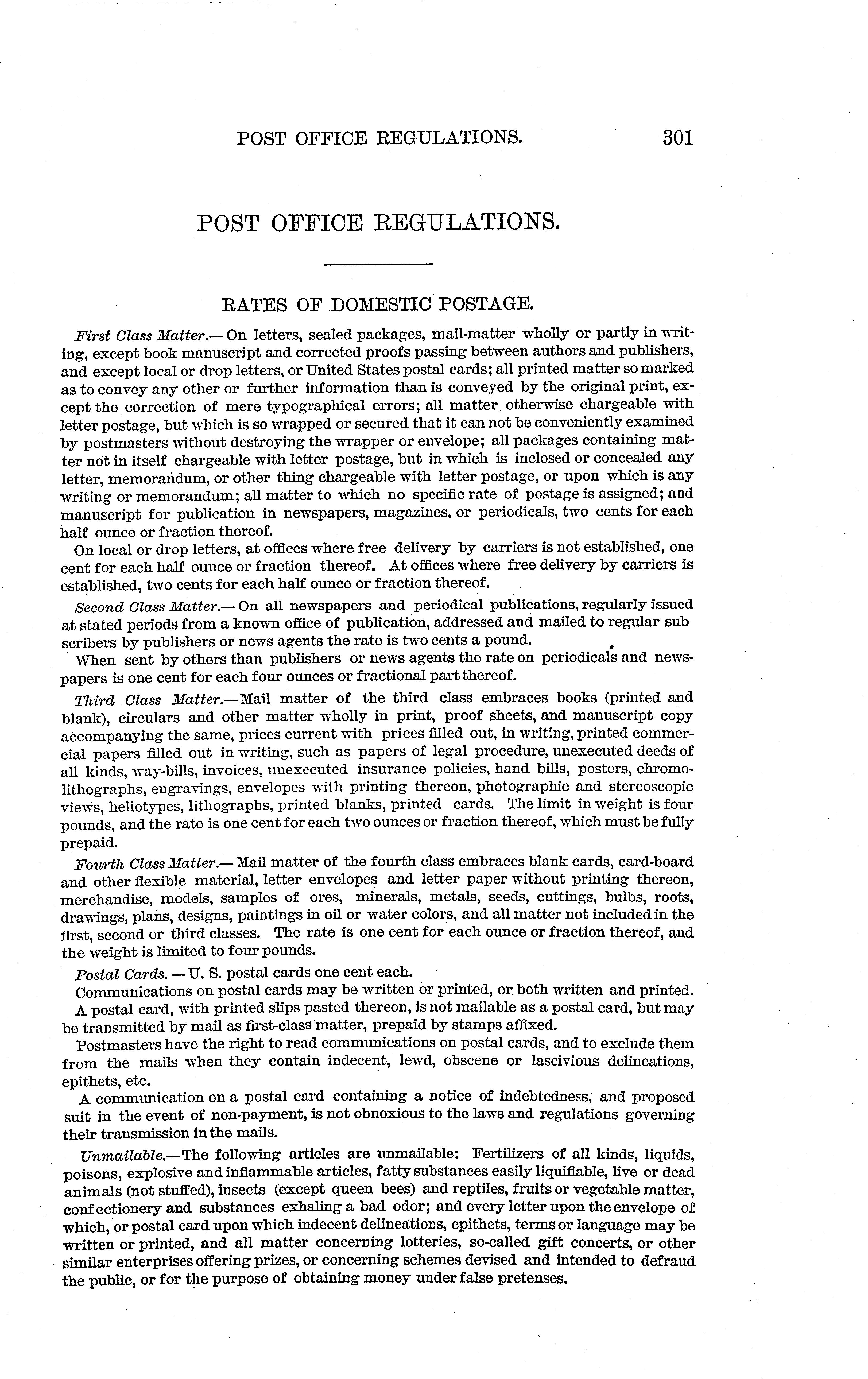 POST OFFICE REGULATIONS. 301

POST OFFICE REGULATIONS.

RATES OF DOMESTIC POSTAGE.

First Class Matter.— On letters, sealed packages, mail-matter wholly or partly in writing, except book manuscript and corrected proofs passing between authors and publishers, and except local or drop letters, or United States postal cards; all printed matter so marked as to convey any other or further information than is conveyed by the original print, except the correction of mere typographical errors; all matter otherwise chargeable with letter postage, but which is so wrapped or secured that it can not be conveniently examined by postmasters without destroying the wrapper or envelope; all packages containing matter not in itself chargeable with letter postage, but in which is inclosed or concealed any letter, memorandum, or other thing chargeable with letter postage, or upon which is any writing or memorandum; all matter to which no specific rate of postage is assigned; and manuscript for publication in newspapers, magazines, or periodicals, two cents for each half ounce or fraction thereof.

On local or drop letters, at offices where free delivery by carriers is not established, one cent for each half ounce or fraction thereof. At offices where free delivery by carriers is established, two cents for each half ounce or fraction thereof.

Second Class Matter.— On all newspapers and periodical publications, regularly issued at stated periods from a known office of publication, addressed and mailed to regular sub scribers by publishers or news agents the rate is two cents a pound.

When sent by others than publishers or news agents the rate on periodicals and newspapers is one cent for each four ounces or fractional part thereof.

Third Class Matter.—Mail matter of the third class embraces books (printed and blank), circulars and other matter wholly in print, proof sheets, and manuscript copy accompanying the same, prices current with prices filled out, in writing, printed commercial papers filled out in writing, such as papers of legal procedure, unexecuted deeds of all kinds, way-bills, invoices, unexecuted insurance policies, hand bills, posters, chromolithographs, engravings, envelopes with printing thereon, photographic and stereoscopic views, heliotypes, lithographs, printed blanks, printed cards. The limit in weight is four pounds, and the rate is one cent for each two ounces or fraction thereof, which must be fully prepaid.

Fourth Class Matter.— Mail matter of the fourth class embraces blank cards, card-board and other flexible material, letter envelopes and letter paper without printing thereon, merchandise, models, samples of ores, minerals, metals, seeds, cuttings, bulbs, roots, drawings, plans, designs, paintings in oil or water colors, and all matter not included in the first, second or third classes. The rate is one cent for each ounce or fraction thereof, and the weight is limited to four pounds.

Postal Cards. — U. S. postal cards one cent each.

Communications on postal cards may be written or printed, or both written and printed.

A postal card, with printed slips pasted thereon, is not mailable as a postal card, but may be transmitted by mail as first-class matter, prepaid by stamps affixed.

Postmasters have the right to read communications on postal cards, and to exclude them from the mails when they contain indecent, lewd, obscene or lascivious delineations, epithets, etc.

A communication on a postal card containing a notice of indebtedness, and proposed suit in the event of non-payment, is not obnoxious to the laws and regulations governing their transmission in the mails.

Unmailable.—The following articles are unmailable: Fertilizers of all kinds, liquids, poisons, explosive and inflammable articles, fatty substances easily liquifiable, live or dead animals (not stuffed), insects (except queen bees) and reptiles, fruits or vegetable matter, confectionery and substances exhaling a bad odor; and every letter upon the envelope of which, or postal card upon which indecent delineations, epithets, terms or language may be written or printed, and all matter concerning lotteries, so-called gift concerts, or other similar enterprises offering prizes, or concerning schemes devised and intended to defraud the public, or for the purpose of obtaining money under false pretenses.